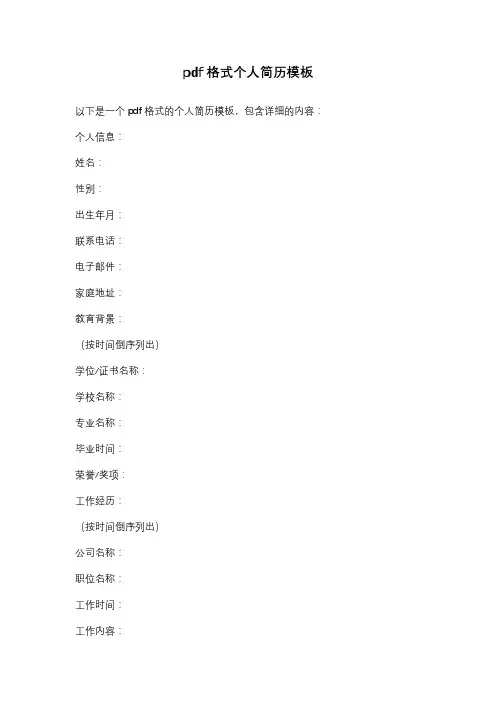 pdf 格式个人简历模板

以下是一个 pdf 格式的个人简历模板，包含详细的内容：

个人信息：

姓名：

性别：

出生年月：

联系电话：

电子邮件：

家庭地址：

教育背景：

（按时间倒序列出）

学位/证书名称：

学校名称：

专业名称：

毕业时间：

荣誉/奖项：

工作经历：

（按时间倒序列出）

公司名称：

职位名称：

工作时间：

工作内容：